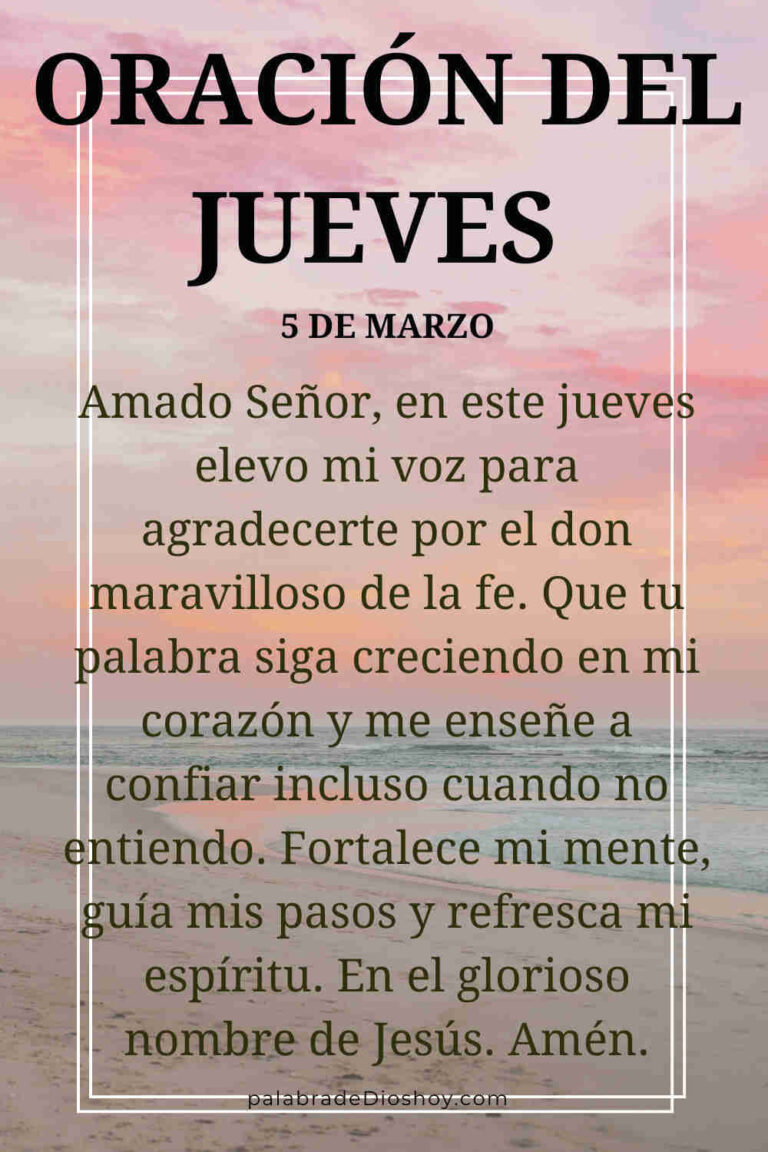 ORACIÓN DEL JUEVES

5 DE MARZO

Amado Señor, en este jueves elevo mi voz para agradecerte por el don maravilloso de la fe. Que tu palabra siga creciendo en mi corazón y me enseñe a confiar incluso cuando no entiendo. Fortalece mi mente, guía mis pasos y refresca mi espíritu. En el glorioso nombre de Jesús. Amén.

palabradeDioshoy.com